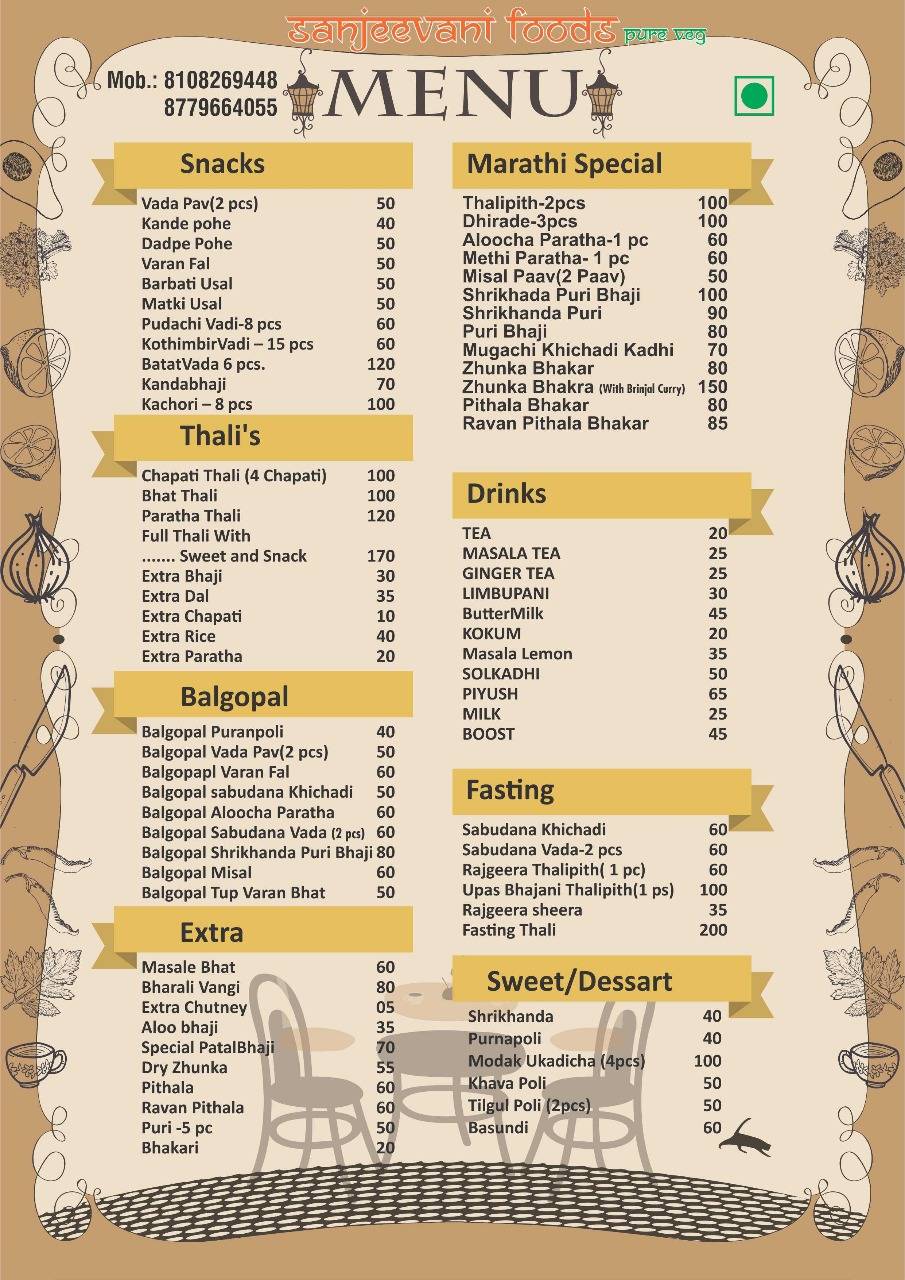 sanjeevani foods pure veg

Mob.: 8108269448
8779664055

MENU

Snacks

Vada Pav(2 pcs) 50
Kande pohe 40
Dadpe Pohe 50
Varan Fal 50
Barbati Usal 50
Matki Usal 50
Pudachi Vadi-8 pcs 60
KothimbirVadi – 15 pcs 60
BatatVada 6 pcs. 120
Kandabhaji 70
Kachori – 8 pcs 100

Thali's

Chapati Thali (4 Chapati) 100
Bhat Thali 100
Paratha Thali 120
Full Thali With
....... Sweet and Snack 170
Extra Bhaji 30
Extra Dal 35
Extra Chapati 10
Extra Rice 40
Extra Paratha 20

Balgopal

Balgopal Puranpoli 40
Balgopal Vada Pav(2 pcs) 50
Balgopapl Varan Fal 60
Balgopal sabudana Khichadi 50
Balgopal Aloocha Paratha 60
Balgopal Sabudana Vada (2 pcs) 60
Balgopal Shrikhanda Puri Bhaji 80
Balgopal Misal 60
Balgopal Tup Varan Bhat 50

Extra

Masale Bhat 60
Bharali Vangi 80
Extra Chutney 05
Aloo bhaji 35
Special PatalBhaji 70
Dry Zhunka 55
Pithala 60
Ravan Pithala 60
Puri -5 pc 50
Bhakari 20

Marathi Special

Thalipith-2pcs 100
Dhirade-3pcs 100
Aloocha Paratha-1 pc 60
Methi Paratha- 1 pc 60
Misal Paav(2 Paav) 50
Shrikhada Puri Bhaji 100
Shrikhanda Puri 90
Puri Bhaji 80
Mugachi Khichadi Kadhi 70
Zhunka Bhakar 80
Zhunka Bhakra (With Brinjal Curry) 150
Pithala Bhakar 80
Ravan Pithala Bhakar 85

Drinks

TEA 20
MASALA TEA 25
GINGER TEA 25
LIMBUPANI 30
ButterMilk 45
KOKUM 20
Masala Lemon 35
SOLKADHI 50
PIYUSH 65
MILK 25
BOOST 45

Fasting

Sabudana Khichadi 60
Sabudana Vada-2 pcs 60
Rajgeera Thalipith( 1 pc) 60
Upas Bhajani Thalipith(1 ps) 100
Rajgeera sheera 35
Fasting Thali 200

Sweet/Dessart

Shrikhanda 40
Purnapoli 40
Modak Ukadicha (4pcs) 100
Khava Poli 50
Tilgul Poli (2pcs) 50
Basundi 60